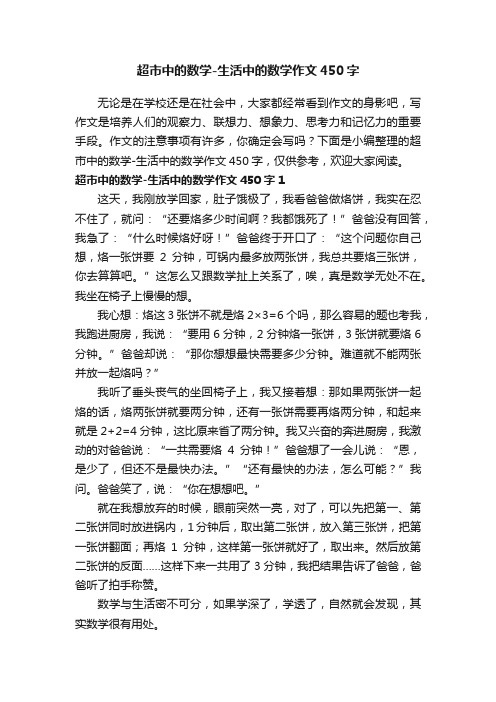 超市中的数学-生活中的数学作文450字

无论是在学校还是在社会中，大家都经常看到作文的身影吧，写作文是培养人们的观察力、联想力、想象力、思考力和记忆力的重要手段。作文的注意事项有许多，你确定会写吗？下面是小编整理的超市中的数学-生活中的数学作文450字，仅供参考，欢迎大家阅读。

超市中的数学-生活中的数学作文450字1

这天，我刚放学回家，肚子饿极了，我看爸爸做烙饼，我实在忍不住了，就问：“还要烙多少时间啊？我都饿死了！”爸爸没有回答，我急了：“什么时候烙好呀！”爸爸终于开口了：“这个问题你自己想，烙一张饼要 2 分钟，可锅内最多放两张饼，我总共要烙三张饼，你去算算吧。”这怎么又跟数学扯上关系了，唉，真是数学无处不在。我坐在椅子上慢慢的想。

我心想：烙这3张饼不就是烙 $2×3=6$ 个吗，那么容易的题也考我，我跑进厨房，我说：“要用6分钟，2分钟烙一张饼，3张饼就要烙6分钟。”爸爸却说：“那你想想最快需要多少分钟。难道就不能两张并放一起烙吗？”

我听了垂头丧气的坐回椅子上，我又接着想：那如果两张饼一起烙的话，烙两张饼就要两分钟，还有一张饼需要再烙两分钟，和起来就是 $2+2=4$ 分钟，这比原来省了两分钟。我又兴奋的奔进厨房，我激动的对爸爸说：“一共需要烙 4 分钟！”爸爸想了一会儿说：“恩，是少了，但还不是最快办法。”“还有最快的办法，怎么可能？”我问。爸爸笑了，说：“你在想想吧。”

就在我想放弃的时候，眼前突然一亮，对了，可以先把第一、第二张饼同时放进锅内，1分钟后，取出第二张饼，放入第三张饼，把第一张饼翻面；再烙 1 分钟，这样第一张饼就好了，取出来。然后放第二张饼的反面……这样下来一共用了3分钟，我把结果告诉了爸爸，爸爸听了拍手称赞。

数学与生活密不可分，如果学深了，学透了，自然就会发现，其实数学很有用处。